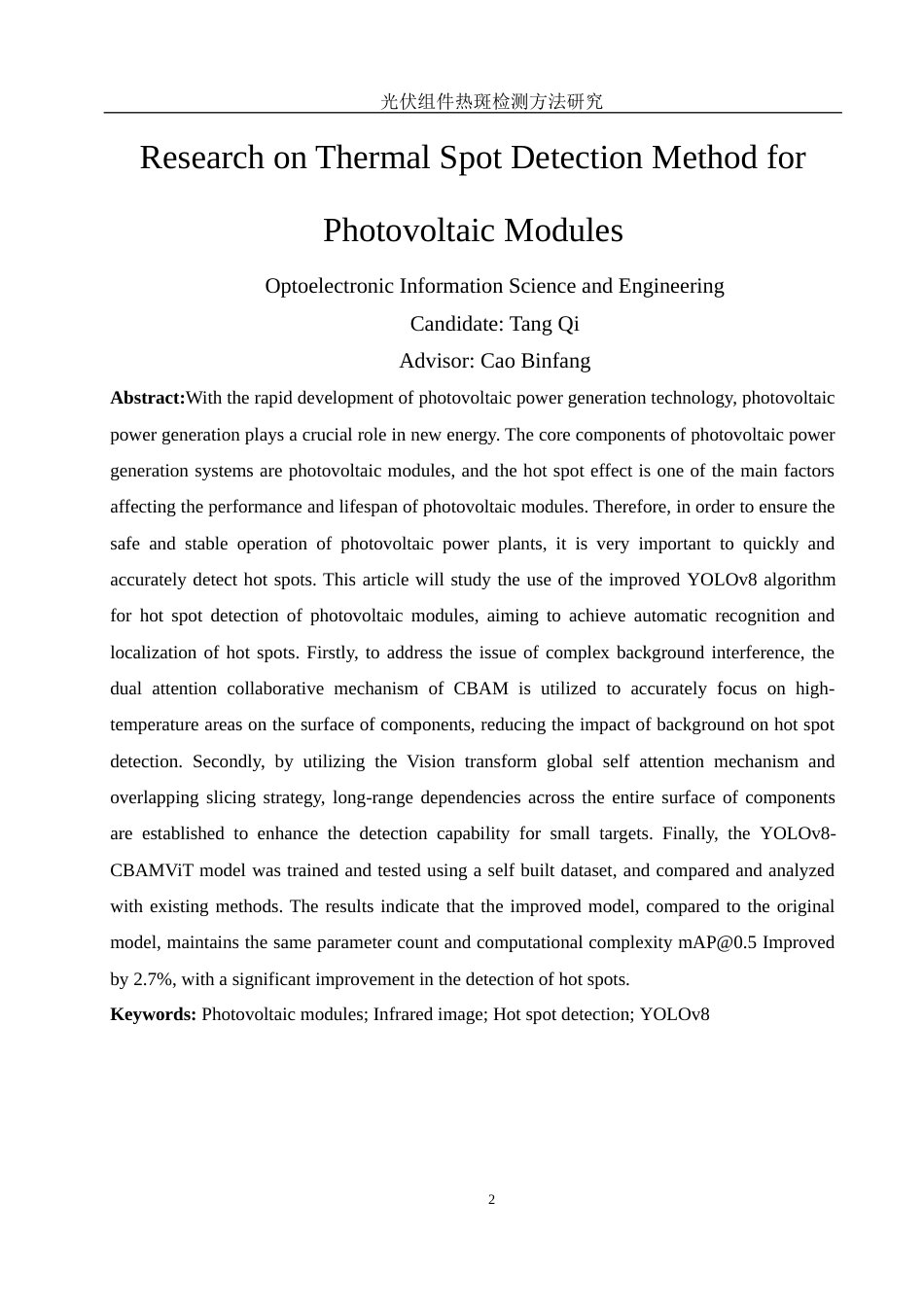 光伏组件热斑检测方法研究

Research on Thermal Spot Detection Method for Photovoltaic Modules

Optoelectronic Information Science and Engineering

Candidate: Tang Qi

Advisor: Cao Binfang

**Abstract:**With the rapid development of photovoltaic power generation technology, photovoltaic power generation plays a crucial role in new energy. The core components of photovoltaic power generation systems are photovoltaic modules, and the hot spot effect is one of the main factors affecting the performance and lifespan of photovoltaic modules. Therefore, in order to ensure the safe and stable operation of photovoltaic power plants, it is very important to quickly and accurately detect hot spots. This article will study the use of the improved YOLOv8 algorithm for hot spot detection of photovoltaic modules, aiming to achieve automatic recognition and localization of hot spots. Firstly, to address the issue of complex background interference, the dual attention collaborative mechanism of CBAM is utilized to accurately focus on high-temperature areas on the surface of components, reducing the impact of background on hot spot detection. Secondly, by utilizing the Vision transform global self attention mechanism and overlapping slicing strategy, long-range dependencies across the entire surface of components are established to enhance the detection capability for small targets. Finally, the YOLOv8-CBAMViT model was trained and tested using a self built dataset, and compared and analyzed with existing methods. The results indicate that the improved model, compared to the original model, maintains the same parameter count and computational complexity mAP@0.5 Improved by 2.7%, with a significant improvement in the detection of hot spots.

**Keywords:** Photovoltaic modules; Infrared image; Hot spot detection; YOLOv8

2